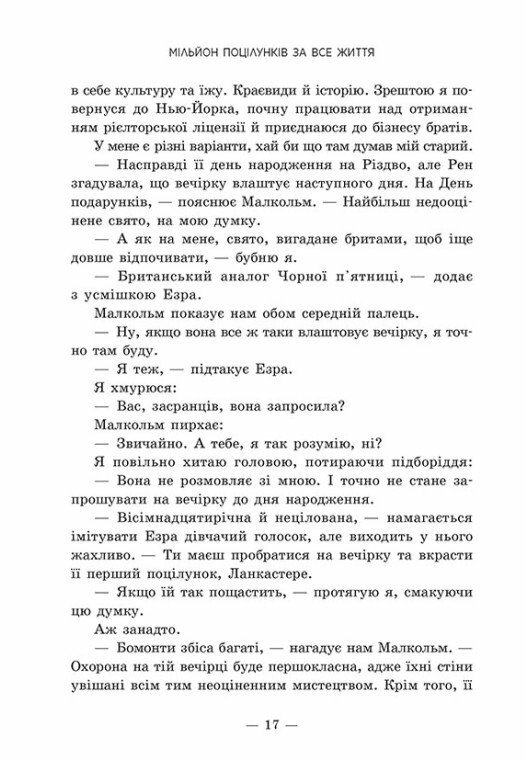 МІЛЬЙОН ПОЦІЛУНКІВ ЗА ВСЕ ЖИТТЯ

в себе культуру та їжу. Краєвиди й історію. Зрештою я повернуся до Нью-Йорка, почну працювати над отриманням рієлторської ліцензії й приєднаюся до бізнесу братів.

У мене є різні варіанти, хай би що там думав мій старий.

— Насправді її день народження на Різдво, але Рен згадувала, що вечірку влаштує наступного дня. На День подарунків, — пояснює Малкольм. — Найбільш недооцінене свято, на мою думку.

— А як на мене, свято, вигадане бритами, щоб іще довше відпочивати, — бубню я.

— Британський аналог Чорної п'ятниці, — додає з усмішкою Езра.

Малкольм показує нам обом середній палець.

— Ну, якщо вона все ж таки влаштовує вечірку, я точно там буду.

— Я теж, — підтакує Езра.

Я хмурюся:

— Вас, засранців, вона запросила?

Малкольм пирхає:

— Звичайно. А тебе, я так розумію, ні?

Я повільно хитаю головою, потираючи підборіддя:

— Вона не розмовляє зі мною. І точно не стане запрошувати на вечірку до дня народження.

— Вісімнадцятирічна й нецілована, — намагається імітувати Езра дівчачий голосок, але виходить у нього жахливо. — Ти маєш пробратися на вечірку та вкрасти її перший поцілунок, Ланкастере.

— Якщо їй так пощастить, — протягую я, смакуючи цю думку.

Аж занадто.

— Бомонти збіса багаті, — нагадує нам Малкольм. — Охорона на тій вечірці буде першокласна, адже їхні стіни увішані всім тим неоціненним мистецтвом. Крім того, її

— 17 —